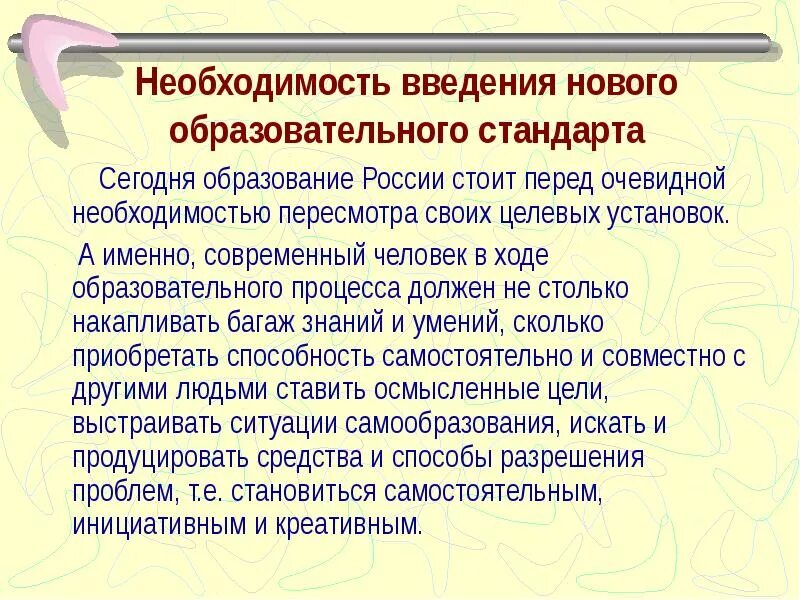 Необходимость введения нового образовательного стандарта

Сегодня образование России стоит перед очевидной необходимостью пересмотра своих целевых установок.

А именно, современный человек в ходе образовательного процесса должен не столько накапливать багаж знаний и умений, сколько приобретать способность самостоятельно и совместно с другими людьми ставить осмысленные цели, выстраивать ситуации самообразования, искать и продуцировать средства и способы разрешения проблем, т.е. становиться самостоятельным, инициативным и креативным.